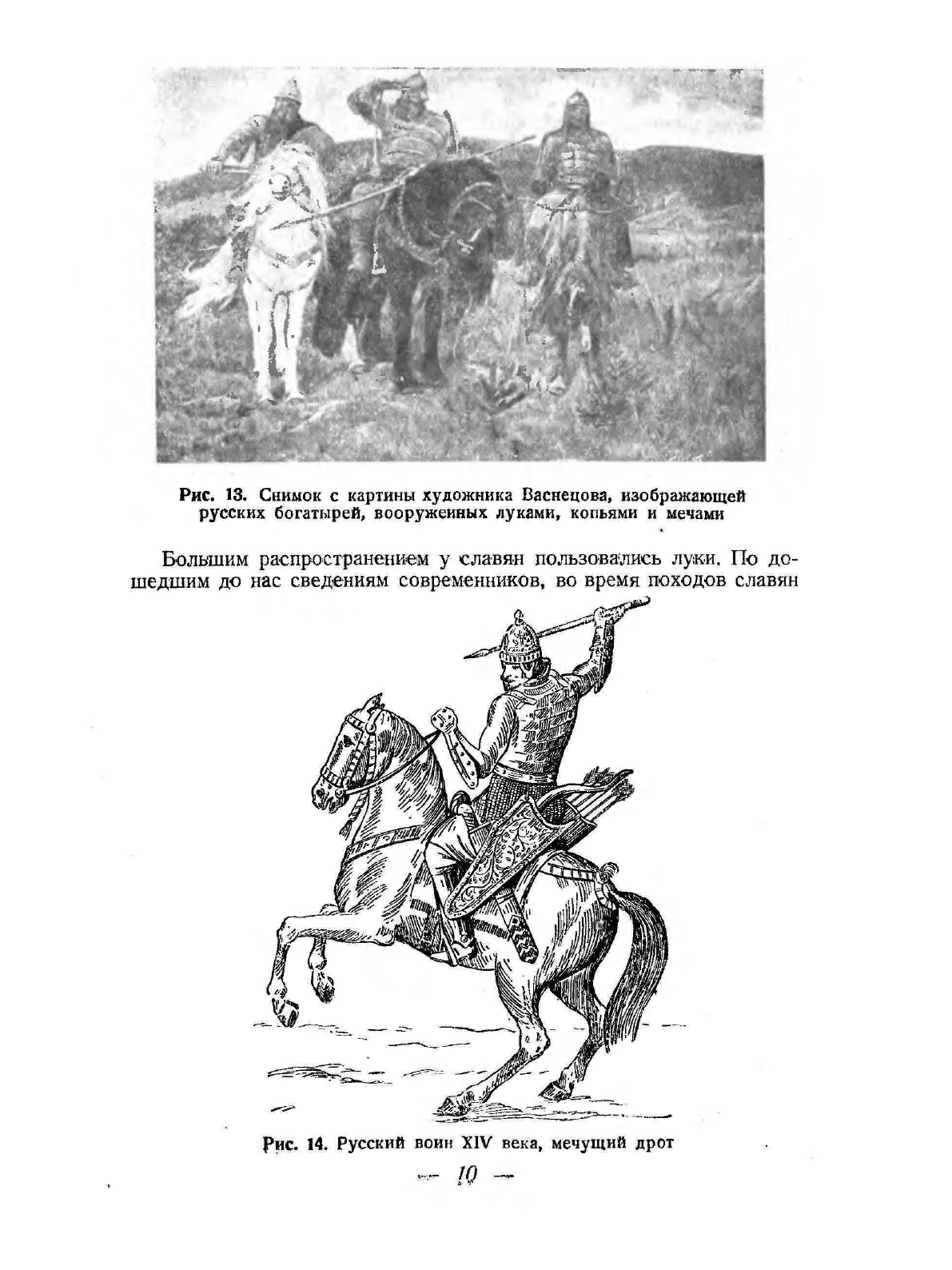 Рис. 13. Снимок с картины художника Васнецова, изображающей русских богатырей, вооруженных луками, копьями и мечами

Большим распространением у славян пользовались луки. По дошедшим до нас сведениям современников, во время походов славян

Рис. 14. Русский воин XIV века, мечущий дрот

— 10 —